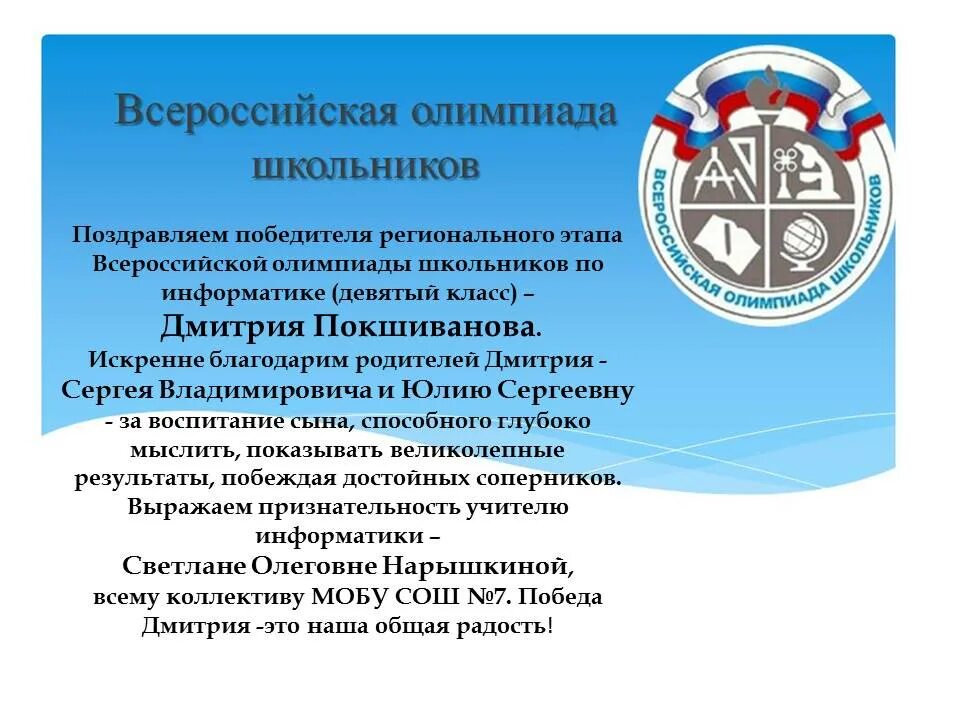 Всероссийская олимпиада школьников

ВСЕРОССИЙСКАЯ ОЛИМПИАДА ШКОЛЬНИКОВ

Поздравляем победителя регионального этапа Всероссийской олимпиады школьников по информатике (девятый класс) –
Дмитрия Покшиванова.
Искренне благодарим родителей Дмитрия -
Сергея Владимировича и Юлию Сергеевну - за воспитание сына, способного глубоко мыслить, показывать великолепные результаты, побеждая достойных соперников.
Выражаем признательность учителю информатики –
Светлане Олеговне Нарышкиной,
всему коллективу МОБУ СОШ №7. Победа Дмитрия -это наша общая радость!